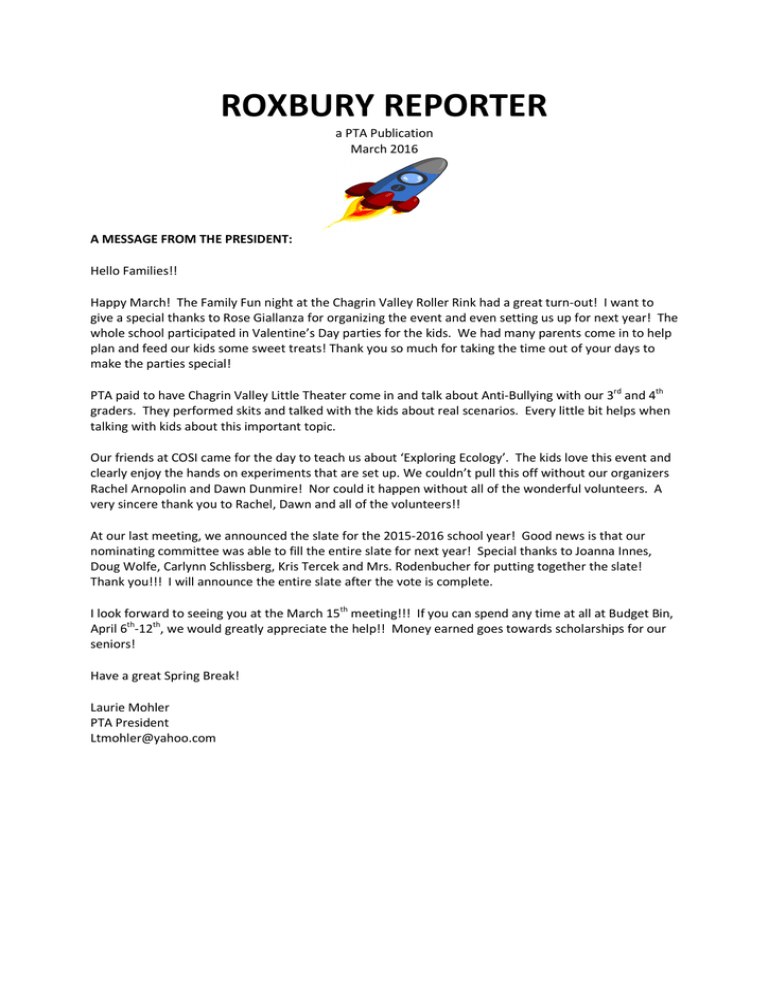 ROXBURY REPORTER

a PTA Publication
March 2016

A MESSAGE FROM THE PRESIDENT:

Hello Families!!

Happy March! The Family Fun night at the Chagrin Valley Roller Rink had a great turn-out! I want to give a special thanks to Rose Giallanza for organizing the event and even setting us up for next year! The whole school participated in Valentine's Day parties for the kids. We had many parents come in to help plan and feed our kids some sweet treats! Thank you so much for taking the time out of your days to make the parties special!

PTA paid to have Chagrin Valley Little Theater come in and talk about Anti-Bullying with our 3$^{rd}$ and 4$^{th}$ graders. They performed skits and talked with the kids about real scenarios. Every little bit helps when talking with kids about this important topic.

Our friends at COSI came for the day to teach us about 'Exploring Ecology'. The kids love this event and clearly enjoy the hands on experiments that are set up. We couldn't pull this off without our organizers Rachel Arnopolin and Dawn Dunmire! Nor could it happen without all of the wonderful volunteers. A very sincere thank you to Rachel, Dawn and all of the volunteers!!

At our last meeting, we announced the slate for the 2015-2016 school year! Good news is that our nominating committee was able to fill the entire slate for next year! Special thanks to Joanna Innes, Doug Wolfe, Carlynn Schlissberg, Kris Tercek and Mrs. Rodenbucher for putting together the slate! Thank you!!! I will announce the entire slate after the vote is complete.

I look forward to seeing you at the March 15$^{th}$ meeting!!! If you can spend any time at all at Budget Bin, April 6$^{th}$-12$^{th}$, we would greatly appreciate the help!! Money earned goes towards scholarships for our seniors!

Have a great Spring Break!

Laurie Mohler
PTA President
Ltmohler@yahoo.com